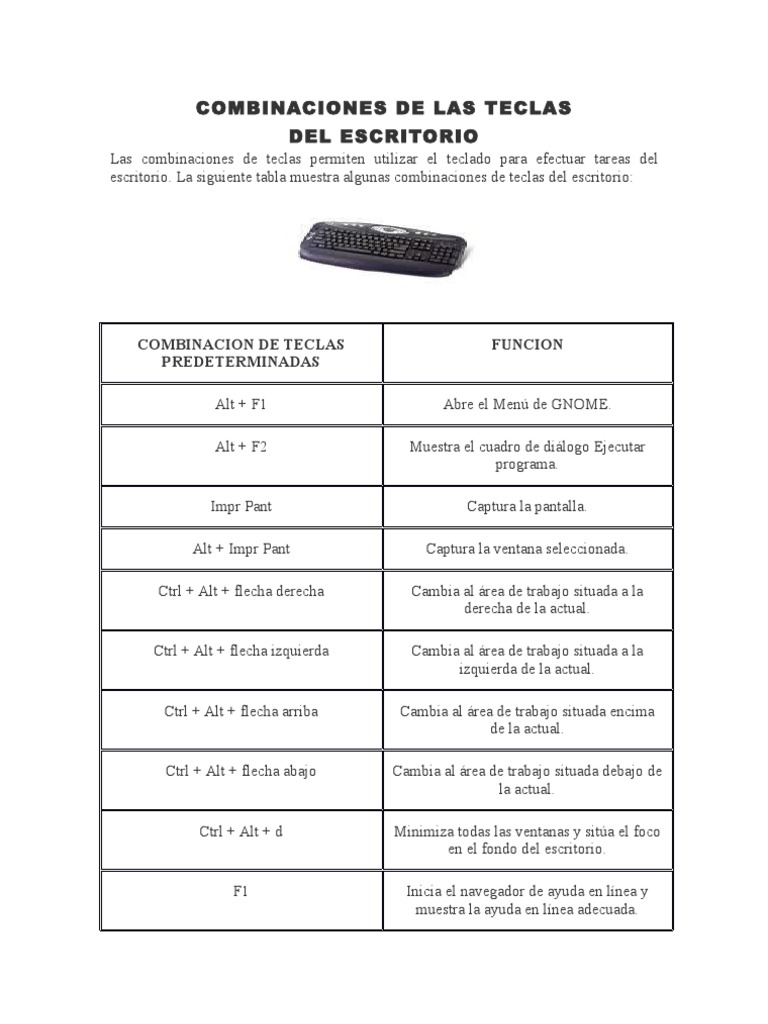 COMBINACIONES DE LAS TECLAS
DEL ESCRITORIO

Las combinaciones de teclas permiten utilizar el teclado para efectuar tareas del escritorio. La siguiente tabla muestra algunas combinaciones de teclas del escritorio:

| COMBINACION DE TECLAS PREDETERMINADAS | FUNCION |
|---|---|
| Alt + F1 | Abre el Menú de GNOME. |
| Alt + F2 | Muestra el cuadro de diálogo Ejecutar programa. |
| Impr Pant | Captura la pantalla. |
| Alt + Impr Pant | Captura la ventana seleccionada. |
| Ctrl + Alt + flecha derecha | Cambia al área de trabajo situada a la derecha de la actual. |
| Ctrl + Alt + flecha izquierda | Cambia al área de trabajo situada a la izquierda de la actual. |
| Ctrl + Alt + flecha arriba | Cambia al área de trabajo situada encima de la actual. |
| Ctrl + Alt + flecha abajo | Cambia al área de trabajo situada debajo de la actual. |
| Ctrl + Alt + d | Minimiza todas las ventanas y sitúa el foco en el fondo del escritorio. |
| F1 | Inicia el navegador de ayuda en línea y muestra la ayuda en línea adecuada. |